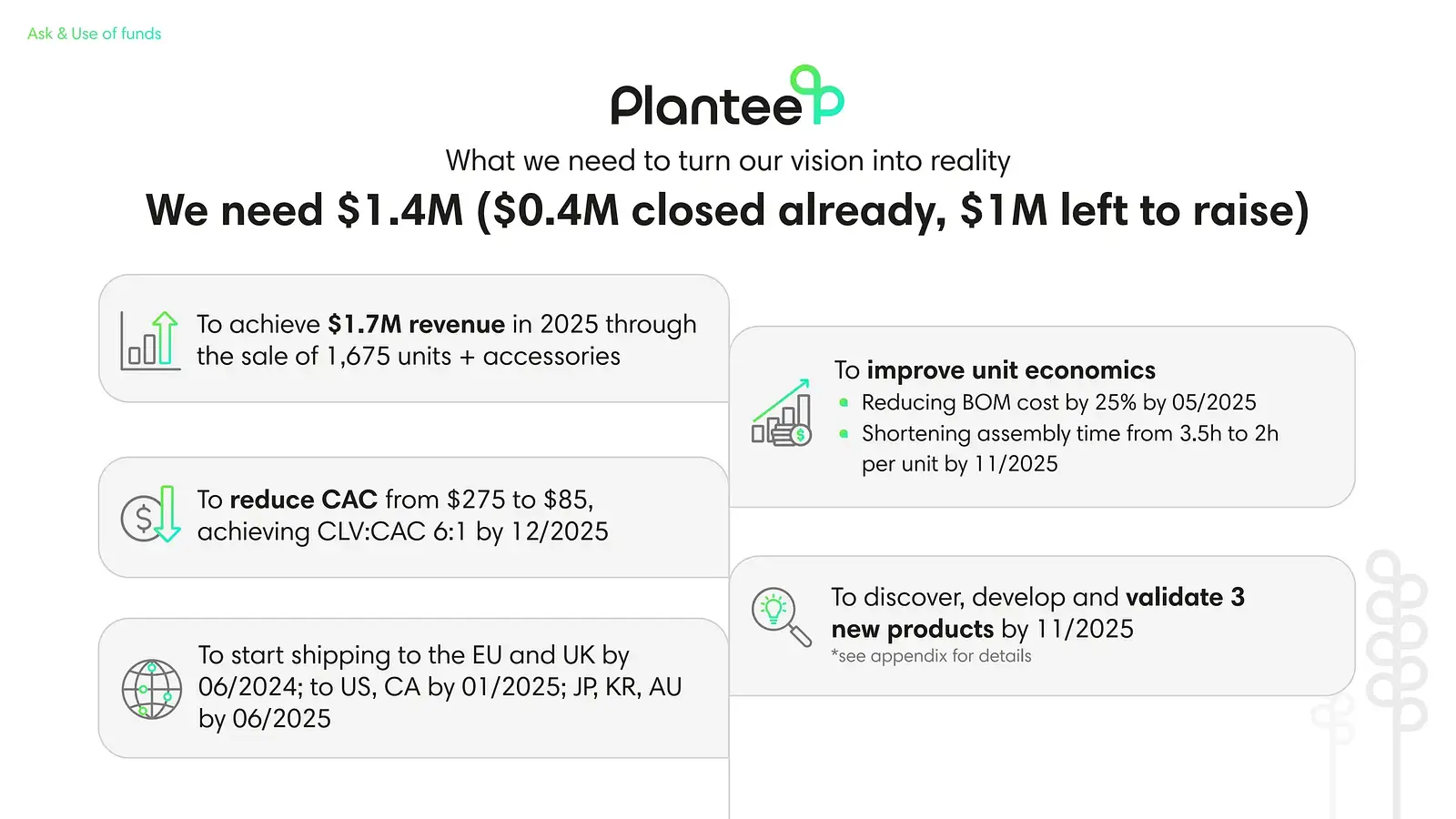 Ask & Use of funds

Plantee

What we need to turn our vision into reality

We need $1.4M ($0.4M closed already, $1M left to raise)

To achieve $1.7M revenue in 2025 through the sale of 1,675 units + accessories

To reduce CAC from $275 to $85, achieving CLV:CAC 6:1 by 12/2025

To start shipping to the EU and UK by 06/2024; to US, CA by 01/2025; JP, KR, AU by 06/2025

To improve unit economics
• Reducing BOM cost by 25% by 05/2025
• Shortening assembly time from 3.5h to 2h per unit by 11/2025

To discover, develop and validate 3 new products by 11/2025
*see appendix for details